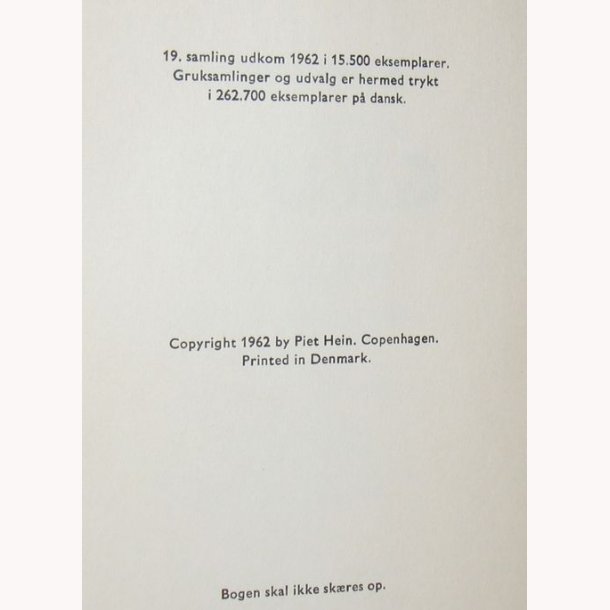 19. samling udkom 1962 i 15.500 eksemplarer. Gruksamlinger og udvalg er hermed trykt i 262.700 eksemplarer på dansk.

Copyright 1962 by Piet Hein. Copenhagen. Printed in Denmark.

Bogen skal ikke skæres op.